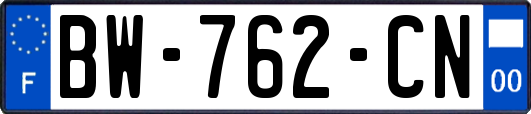 F

BW-762-CN

00